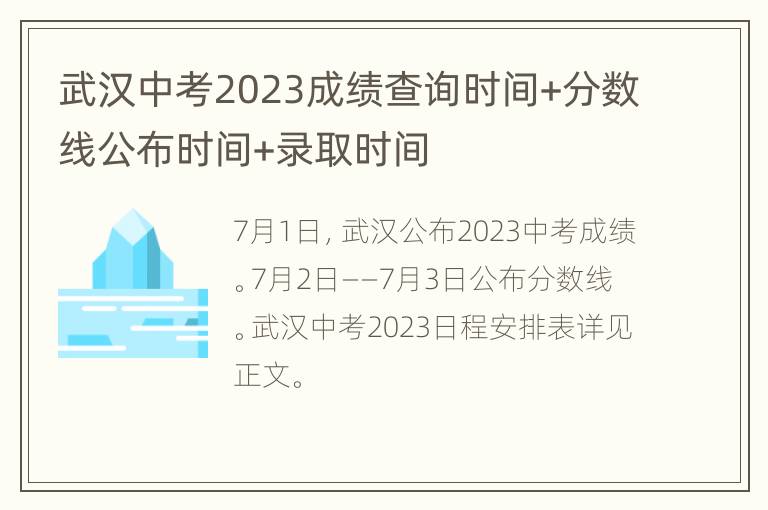 武汉中考2023成绩查询时间+分数线公布时间+录取时间

7月1日，武汉公布2023中考成绩。7月2日——7月3日公布分数线。武汉中考2023日程安排表详见正文。